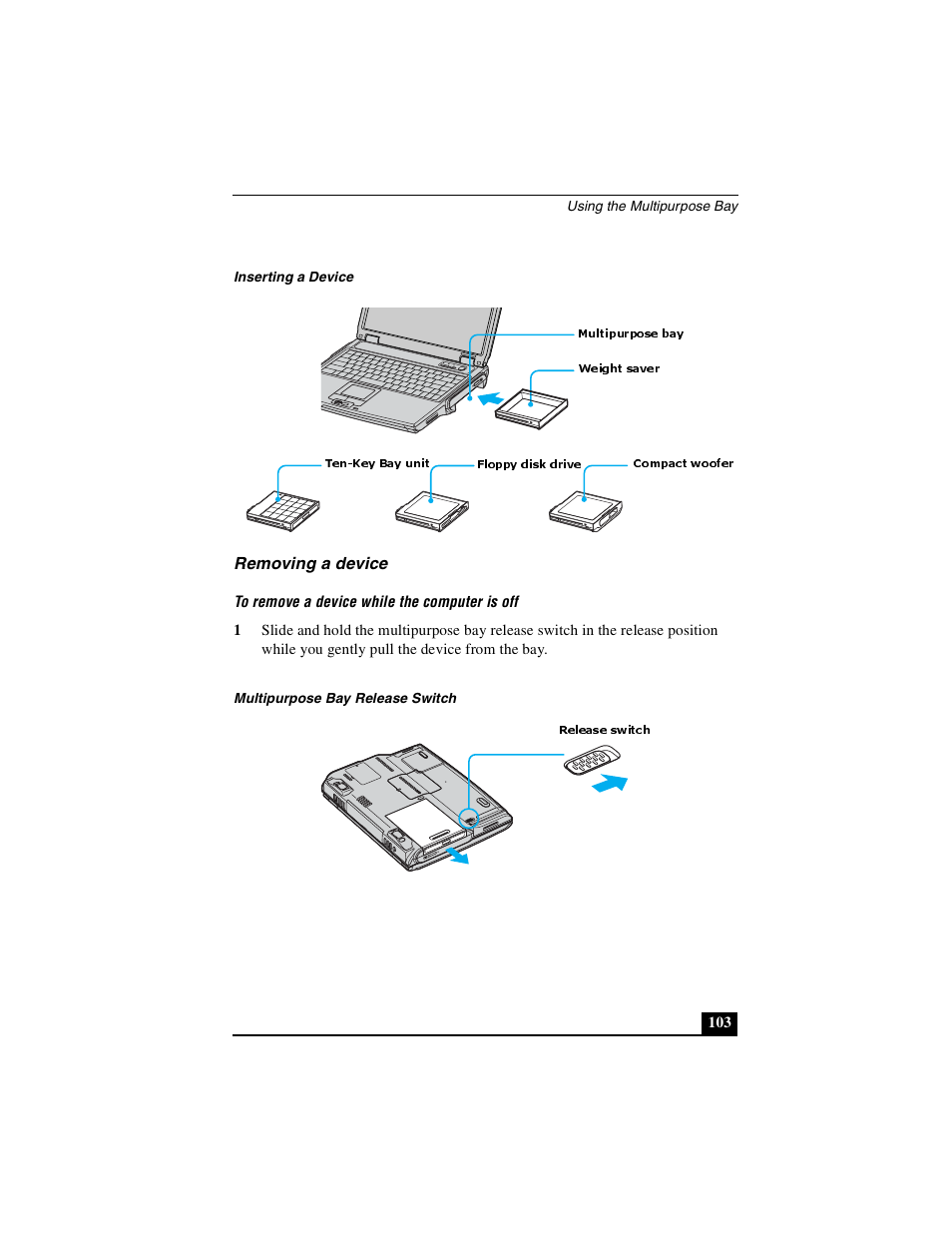 Using the Multipurpose Bay

Inserting a Device

Multipurpose bay

Weight saver

Ten-Key Bay unit

Floppy disk drive

Compact woofer

Removing a device

To remove a device while the computer is off

1 Slide and hold the multipurpose bay release switch in the release position while you gently pull the device from the bay.

Multipurpose Bay Release Switch

Release switch

103